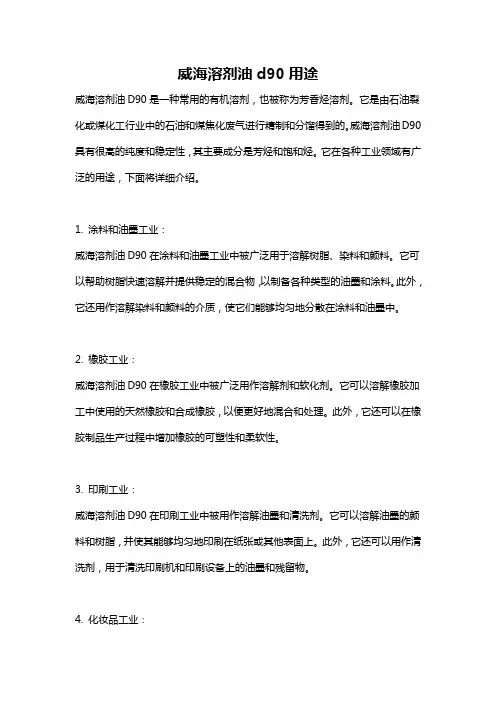 威海溶剂油 d90 用途

威海溶剂油 D90 是一种常用的有机溶剂，也被称为芳香烃溶剂。它是由石油裂化或煤化工行业中的石油和煤焦化废气进行精制和分馏得到的。威海溶剂油 D90 具有很高的纯度和稳定性，其主要成分是芳烃和饱和烃。它在各种工业领域有广泛的用途，下面将详细介绍。

1. 涂料和油墨工业：

威海溶剂油 D90 在涂料和油墨工业中被广泛用于溶解树脂、染料和颜料。它可以帮助树脂快速溶解并提供稳定的混合物，以制备各种类型的油墨和涂料。此外，它还用作溶解染料和颜料的介质，使它们能够均匀地分散在涂料和油墨中。

2. 橡胶工业：

威海溶剂油 D90 在橡胶工业中被广泛用作溶解剂和软化剂。它可以溶解橡胶加工中使用的天然橡胶和合成橡胶，以便更好地混合和处理。此外，它还可以在橡胶制品生产过程中增加橡胶的可塑性和柔软性。

3. 印刷工业：

威海溶剂油 D90 在印刷工业中被用作溶解油墨和清洗剂。它可以溶解油墨的颜料和树脂，并使其能够均匀地印刷在纸张或其他表面上。此外，它还可以用作清洗剂，用于清洗印刷机和印刷设备上的油墨和残留物。

4. 化妆品工业：